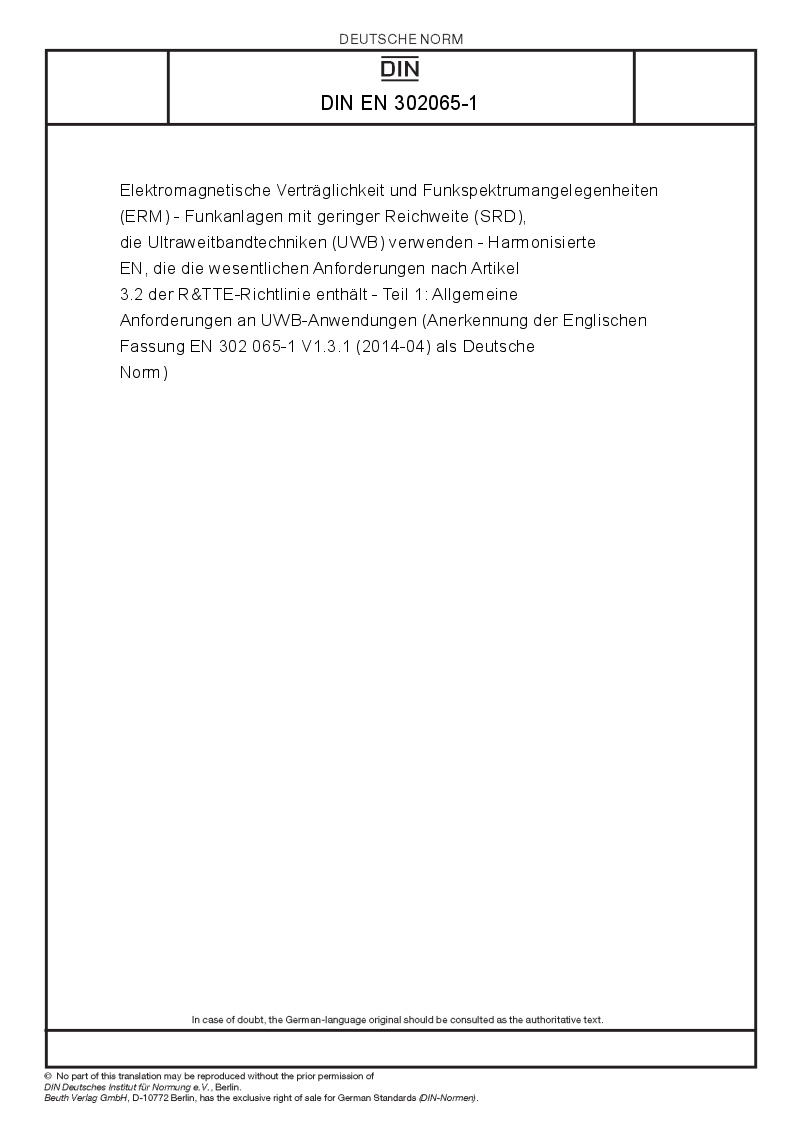 DEUTSCHE NORM

DIN

DIN EN 302065-1

Elektromagnetische Verträglichkeit und Funkspektrumangelegenheiten (ERM) - Funkanlagen mit geringer Reichweite (SRD), die Ultraweitbandtechniken (UWB) verwenden - Harmonisierte EN, die die wesentlichen Anforderungen nach Artikel 3.2 der R&TTE-Richtlinie enthält - Teil 1: Allgemeine Anforderungen an UWB-Anwendungen (Anerkennung der Englischen Fassung EN 302 065-1 V1.3.1 (2014-04) als Deutsche Norm)

In case of doubt, the German-language original should be consulted as the authoritative text.

© No part of this translation may be reproduced without the prior permission of DIN Deutsches Institut für Normung e.V., Berlin.
Beuth Verlag GmbH, D-10772 Berlin, has the exclusive right of sale for German Standards (DIN-Normen).